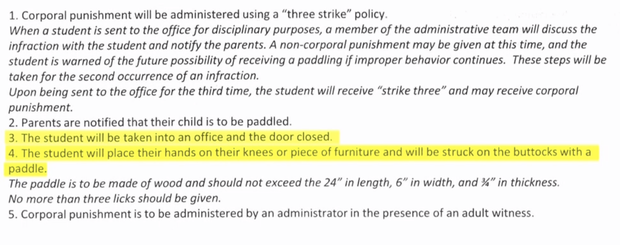 1. Corporal punishment will be administered using a "three strike" policy.
When a student is sent to the office for disciplinary purposes, a member of the administrative team will discuss the infraction with the student and notify the parents. A non-corporal punishment may be given at this time, and the student is warned of the future possibility of receiving a paddling if improper behavior continues. These steps will be taken for the second occurrence of an infraction.
Upon being sent to the office for the third time, the student will receive "strike three" and may receive corporal punishment.
2. Parents are notified that their child is to be paddled.
3. The student will be taken into an office and the door closed.
4. The student will place their hands on their knees or piece of furniture and will be struck on the buttocks with a paddle.
The paddle is to be made of wood and should not exceed the 24" in length, 6" in width, and ¾" in thickness.
No more than three licks should be given.
5. Corporal punishment is to be administered by an administrator in the presence of an adult witness.